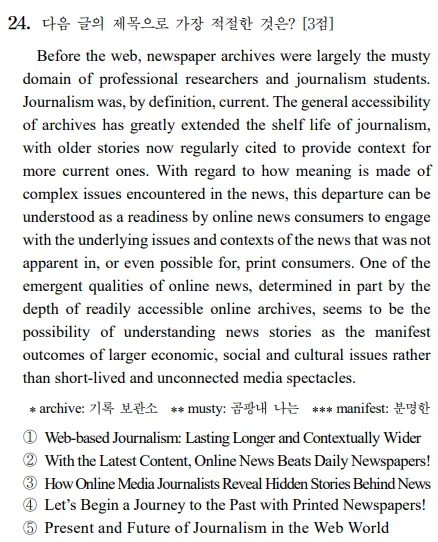 24. 다음 글의 제목으로 가장 적절한 것은? [3점]

Before the web, newspaper archives were largely the musty domain of professional researchers and journalism students. Journalism was, by definition, current. The general accessibility of archives has greatly extended the shelf life of journalism, with older stories now regularly cited to provide context for more current ones. With regard to how meaning is made of complex issues encountered in the news, this departure can be understood as a readiness by online news consumers to engage with the underlying issues and contexts of the news that was not apparent in, or even possible for, print consumers. One of the emergent qualities of online news, determined in part by the depth of readily accessible online archives, seems to be the possibility of understanding news stories as the manifest outcomes of larger economic, social and cultural issues rather than short-lived and unconnected media spectacles.

* archive: 기록 보관소 ** musty: 곰팡내 나는 *** manifest: 분명한

① Web-based Journalism: Lasting Longer and Contextually Wider
② With the Latest Content, Online News Beats Daily Newspapers!
③ How Online Media Journalists Reveal Hidden Stories Behind News
④ Let's Begin a Journey to the Past with Printed Newspapers!
⑤ Present and Future of Journalism in the Web World